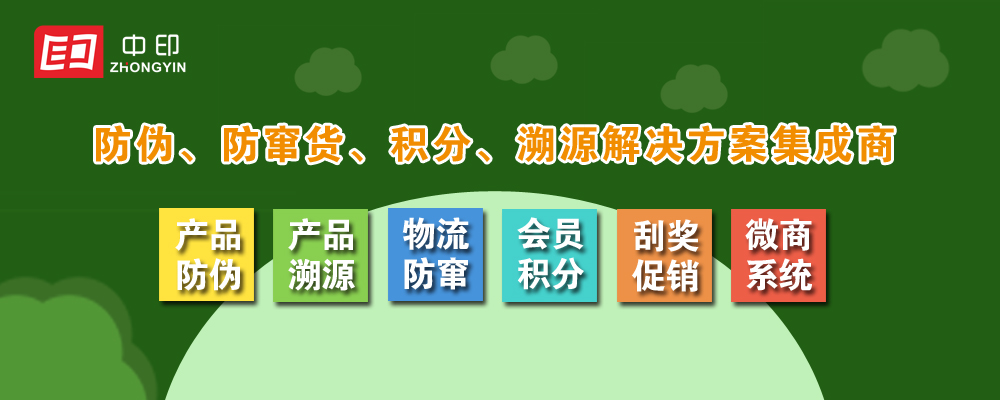 中印
ZHONGYIN

防伪、防窜货、积分、溯源解决方案集成商

产品防伪

产品溯源

物流防窜

会员积分

刮奖促销

微商系统